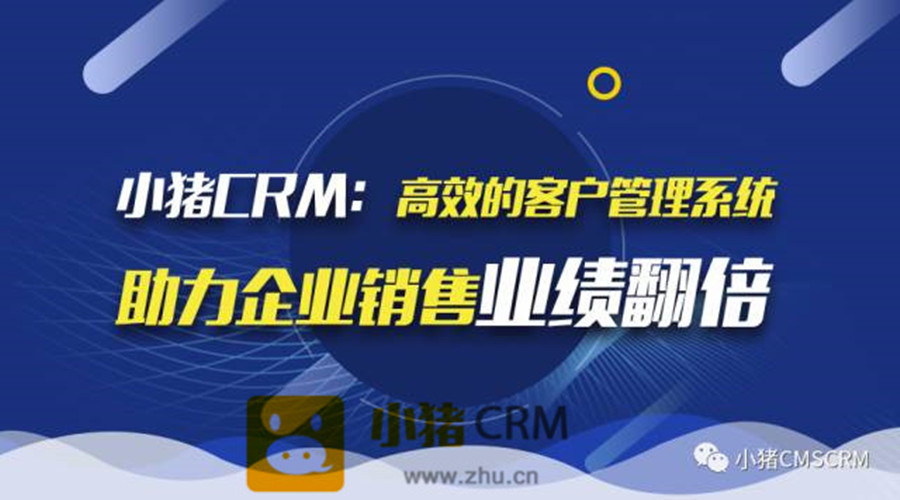 小猪CRM：高效的客户管理系统
助力企业销售业绩翻倍

小猪 CRM
www.zhu.cn

小猪CMSCRM